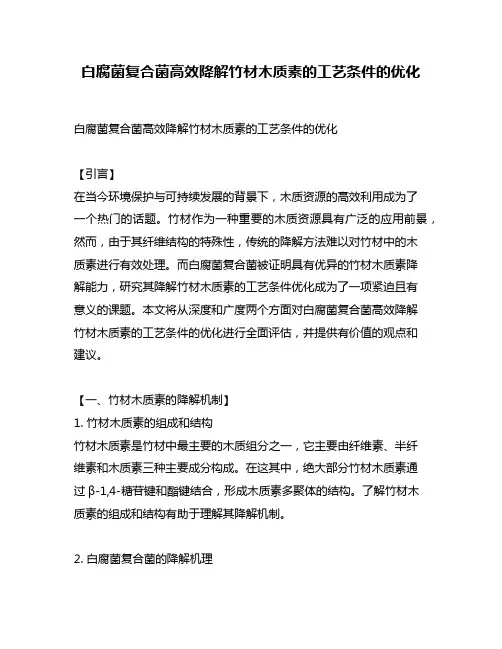 白腐菌复合菌高效降解竹材木质素的工艺条件的优化

白腐菌复合菌高效降解竹材木质素的工艺条件的优化

【引言】
在当今环境保护与可持续发展的背景下，木质资源的高效利用成为了一个热门的话题。竹材作为一种重要的木质资源具有广泛的应用前景，然而，由于其纤维结构的特殊性，传统的降解方法难以对竹材中的木质素进行有效处理。而白腐菌复合菌被证明具有优异的竹材木质素降解能力，研究其降解竹材木质素的工艺条件优化成为了一项紧迫且有意义的课题。本文将从深度和广度两个方面对白腐菌复合菌高效降解竹材木质素的工艺条件的优化进行全面评估，并提供有价值的观点和建议。

【一、竹材木质素的降解机制】
1. 竹材木质素的组成和结构
竹材木质素是竹材中最主要的木质组分之一，它主要由纤维素、半纤维素和木质素三种主要成分构成。在这其中，绝大部分竹材木质素通过 β-1,4-糖苷键和酯键结合，形成木质素多聚体的结构。了解竹材木质素的组成和结构有助于理解其降解机制。

2. 白腐菌复合菌的降解机理